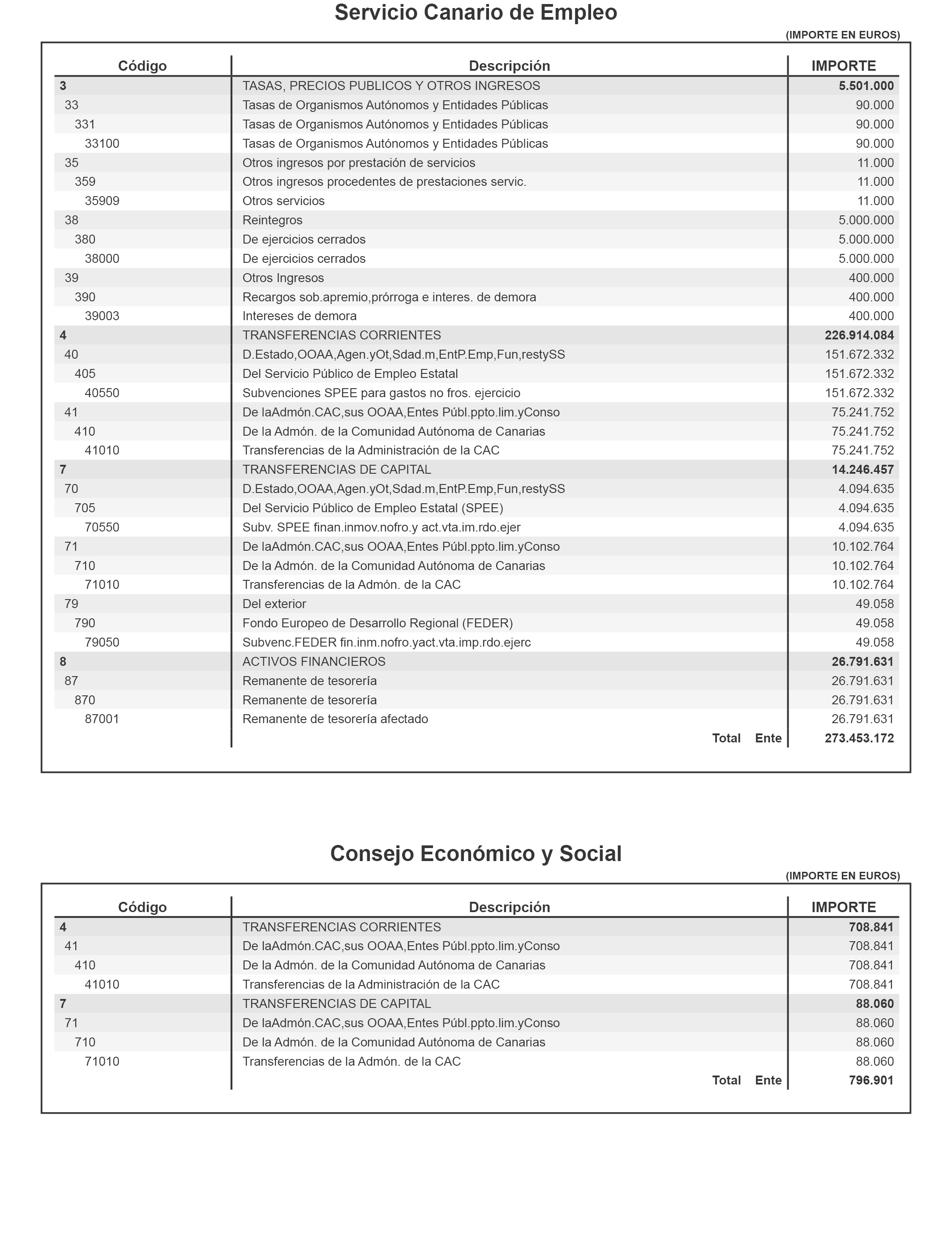 Servicio Canario de Empleo

(IMPORTE EN EUROS)

| Código | Descripción | IMPORTE |
|---|---|---|
| 3 | TASAS, PRECIOS PUBLICOS Y OTROS INGRESOS | 5.501.000 |
| 33 | Tasas de Organismos Autónomos y Entidades Públicas | 90.000 |
| 331 | Tasas de Organismos Autónomos y Entidades Públicas | 90.000 |
| 33100 | Tasas de Organismos Autónomos y Entidades Públicas | 90.000 |
| 35 | Otros ingresos por prestación de servicios | 11.000 |
| 359 | Otros ingresos procedentes de prestaciones servic. | 11.000 |
| 35909 | Otros servicios | 11.000 |
| 38 | Reintegros | 5.000.000 |
| 380 | De ejercicios cerrados | 5.000.000 |
| 38000 | De ejercicios cerrados | 5.000.000 |
| 39 | Otros Ingresos | 400.000 |
| 390 | Recargos sob.apremio,prórroga e interes. de demora | 400.000 |
| 39003 | Intereses de demora | 400.000 |
| 4 | TRANSFERENCIAS CORRIENTES | 226.914.084 |
| 40 | D.Estado,OOAA,Agen.yOt,Sdad.m,EntP.Emp,Fun,restySS | 151.672.332 |
| 405 | Del Servicio Público de Empleo Estatal | 151.672.332 |
| 40550 | Subvenciones SPEE para gastos no fros. ejercicio | 151.672.332 |
| 41 | De laAdmón.CAC,sus OOAA,Entes Públ.ppto.lim.yConso | 75.241.752 |
| 410 | De la Admón. de la Comunidad Autónoma de Canarias | 75.241.752 |
| 41010 | Transferencias de la Administración de la CAC | 75.241.752 |
| 7 | TRANSFERENCIAS DE CAPITAL | 14.246.457 |
| 70 | D.Estado,OOAA,Agen.yOt,Sdad.m,EntP.Emp,Fun,restySS | 4.094.635 |
| 705 | Del Servicio Público de Empleo Estatal (SPEE) | 4.094.635 |
| 70550 | Subv. SPEE finan.inmov.nofro.y act.vta.im.rdo.ejer | 4.094.635 |
| 71 | De laAdmón.CAC,sus OOAA,Entes Públ.ppto.lim.yConso | 10.102.764 |
| 710 | De la Admón. de la Comunidad Autónoma de Canarias | 10.102.764 |
| 71010 | Transferencias de la Admón. de la CAC | 10.102.764 |
| 79 | Del exterior | 49.058 |
| 790 | Fondo Europeo de Desarrollo Regional (FEDER) | 49.058 |
| 79050 | Subvenc.FEDER fin.inm.nofro.yact.vta.imp.rdo.ejerc | 49.058 |
| 8 | ACTIVOS FINANCIEROS | 26.791.631 |
| 87 | Remanente de tesorería | 26.791.631 |
| 870 | Remanente de tesorería | 26.791.631 |
| 87001 | Remanente de tesorería afectado | 26.791.631 |
| | Total Ente | 273.453.172 |

Consejo Económico y Social

(IMPORTE EN EUROS)

| Código | Descripción | IMPORTE |
|---|---|---|
| 4 | TRANSFERENCIAS CORRIENTES | 708.841 |
| 41 | De laAdmón.CAC,sus OOAA,Entes Públ.ppto.lim.yConso | 708.841 |
| 410 | De la Admón. de la Comunidad Autónoma de Canarias | 708.841 |
| 41010 | Transferencias de la Administración de la CAC | 708.841 |
| 7 | TRANSFERENCIAS DE CAPITAL | 88.060 |
| 71 | De laAdmón.CAC,sus OOAA,Entes Públ.ppto.lim.yConso | 88.060 |
| 710 | De la Admón. de la Comunidad Autónoma de Canarias | 88.060 |
| 71010 | Transferencias de la Admón. de la CAC | 88.060 |
| | Total Ente | 796.901 |